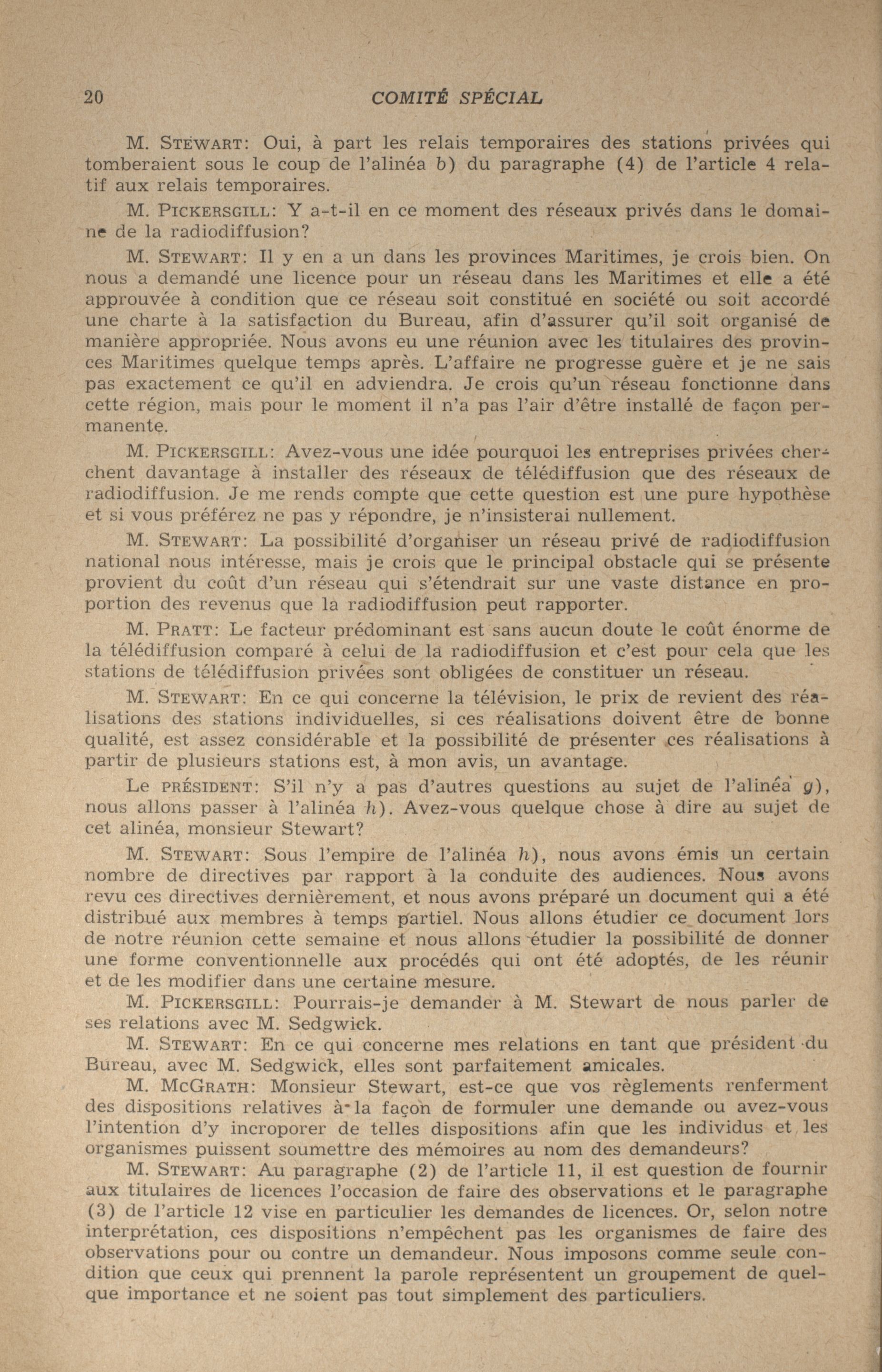 20 COMITÉ SPÉCIAL

M. STEWART: Oui, à part les relais temporaires des stations privées qui tomberaient sous le coup de l'alinéa b) du paragraphe (4) de l'article 4 relatif aux relais temporaires.

M. PICKERSGILL: Y a-t-il en ce moment des réseaux privés dans le domaine de la radiodiffusion?

M. STEWART: Il y en a un dans les provinces Maritimes, je crois bien. On nous a demandé une licence pour un réseau dans les Maritimes et elle a été approuvée à condition que ce réseau soit constitué en société ou soit accordé une charte à la satisfaction du Bureau, afin d'assurer qu'il soit organisé de manière appropriée. Nous avons eu une réunion avec les titulaires des provinces Maritimes quelque temps après. L'affaire ne progresse guère et je ne sais pas exactement ce qu'il en adviendra. Je crois qu'un réseau fonctionne dans cette région, mais pour le moment il n'a pas l'air d'être installé de façon permanente.

M. PICKERSGILL: Avez-vous une idée pourquoi les entreprises privées cherchent davantage à installer des réseaux de télédiffusion que des réseaux de radiodiffusion. Je me rends compte que cette question est une pure hypothèse et si vous préférez ne pas y répondre, je n'insisterai nullement.

M. STEWART: La possibilité d'organiser un réseau privé de radiodiffusion national nous intéresse, mais je crois que le principal obstacle qui se présente provient du coût d'un réseau qui s'étendrait sur une vaste distance en proportion des revenus que la radiodiffusion peut rapporter.

M. PRATT: Le facteur prédominant est sans aucun doute le coût énorme de la télédiffusion comparé à celui de la radiodiffusion et c'est pour cela que les stations de télédiffusion privées sont obligées de constituer un réseau.

M. STEWART: En ce qui concerne la télévision, le prix de revient des réalisations des stations individuelles, si ces réalisations doivent être de bonne qualité, est assez considérable et la possibilité de présenter ces réalisations à partir de plusieurs stations est, à mon avis, un avantage.

Le PRÉSIDENT: S'il n'y a pas d'autres questions au sujet de l'alinéa g), nous allons passer à l'alinéa h). Avez-vous quelque chose à dire au sujet de cet alinéa, monsieur Stewart?

M. STEWART: Sous l'empire de l'alinéa h), nous avons émis un certain nombre de directives par rapport à la conduite des audiences. Nous avons revu ces directives dernièrement, et nous avons préparé un document qui a été distribué aux membres à temps partiel. Nous allons étudier ce document lors de notre réunion cette semaine et nous allons étudier la possibilité de donner une forme conventionnelle aux procédés qui ont été adoptés, de les réunir et de les modifier dans une certaine mesure.

M. PICKERSGILL: Pourrais-je demander à M. Stewart de nous parler de ses relations avec M. Sedgwick.

M. STEWART: En ce qui concerne mes relations en tant que président du Bureau, avec M. Sedgwick, elles sont parfaitement amicales.

M. MCGRATH: Monsieur Stewart, est-ce que vos règlements renferment des dispositions relatives à la façon de formuler une demande ou avez-vous l'intention d'y incroporer de telles dispositions afin que les individus et les organismes puissent soumettre des mémoires au nom des demandeurs?

M. STEWART: Au paragraphe (2) de l'article 11, il est question de fournir aux titulaires de licences l'occasion de faire des observations et le paragraphe (3) de l'article 12 vise en particulier les demandes de licences. Or, selon notre interprétation, ces dispositions n'empêchent pas les organismes de faire des observations pour ou contre un demandeur. Nous imposons comme seule condition que ceux qui prennent la parole représentent un groupement de quelque importance et ne soient pas tout simplement des particuliers.